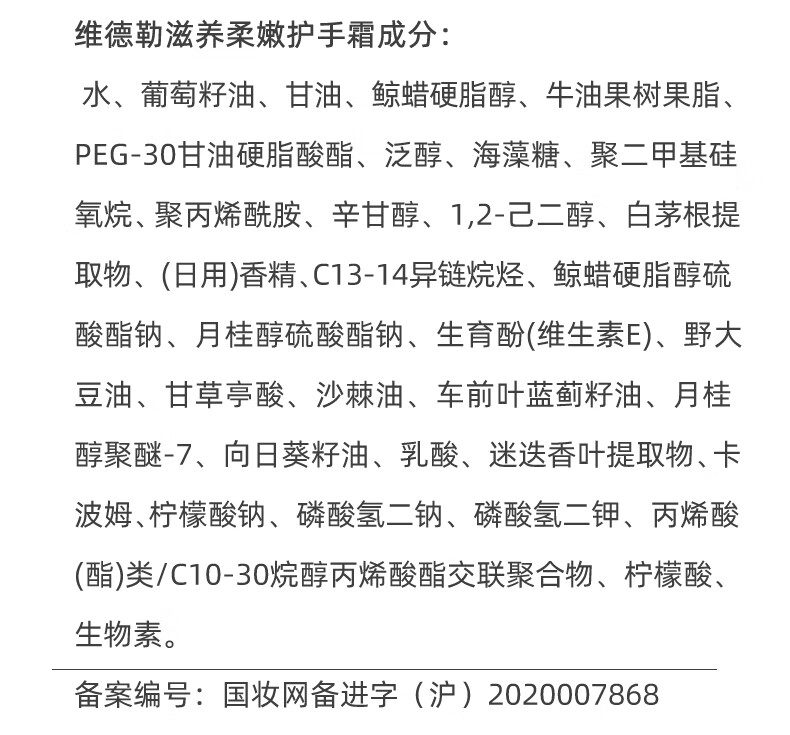 维德勒滋养柔嫩护手霜成分：

水、葡萄籽油、甘油、鲸蜡硬脂醇、牛油果树果脂、PEG-30甘油硬脂酸酯、泛醇、海藻糖、聚二甲基硅氧烷、聚丙烯酰胺、辛甘醇、1,2-己二醇、白茅根提取物、(日用)香精、C13-14异链烷烃、鲸蜡硬脂醇硫酸酯钠、月桂醇硫酸酯钠、生育酚(维生素E)、野大豆油、甘草亭酸、沙棘油、车前叶蓝蓟籽油、月桂醇聚醚-7、向日葵籽油、乳酸、迷迭香叶提取物、卡波姆、柠檬酸钠、磷酸氢二钠、磷酸氢二钾、丙烯酸(酯)类/C10-30烷醇丙烯酸酯交联聚合物、柠檬酸、生物素。

备案编号：国妆网备进字（沪）2020007868